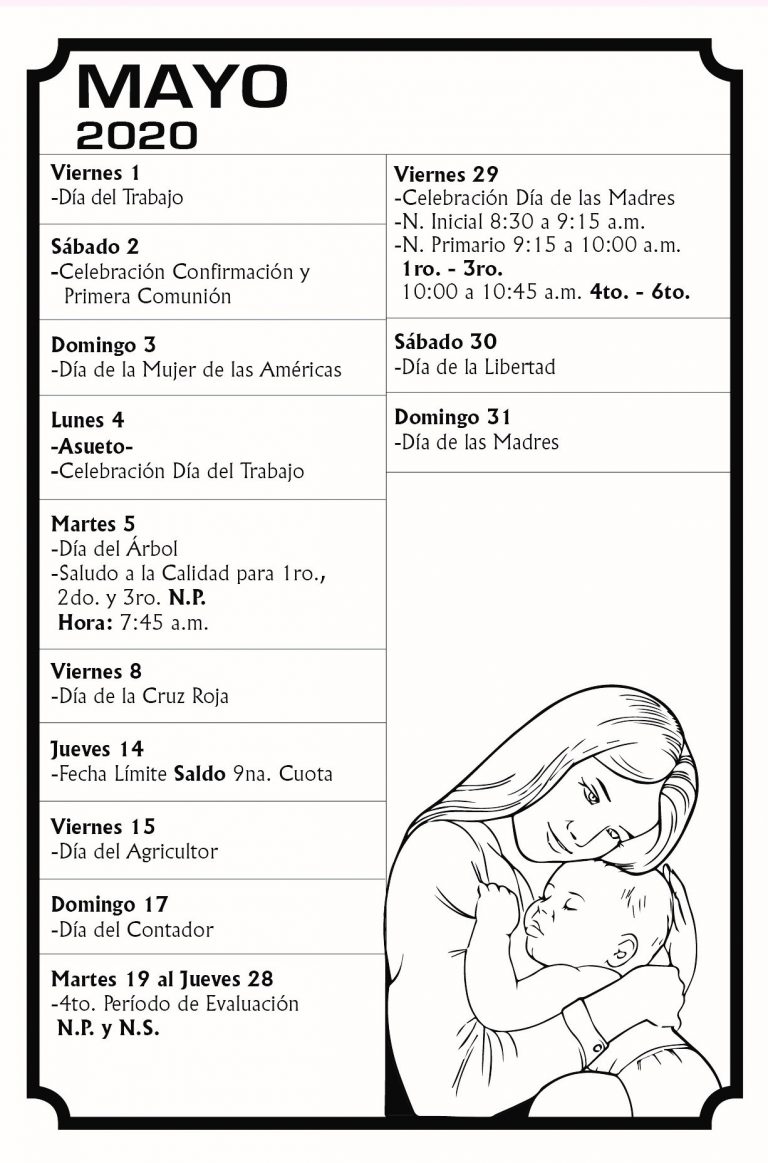 MAYO
2020

Viernes 1
-Día del Trabajo

Sábado 2
-Celebración Confirmación y Primera Comunión

Domingo 3
-Día de la Mujer de las Américas

Lunes 4
-Asueto-
-Celebración Día del Trabajo

Martes 5
-Día del Árbol
-Saludo a la Calidad para 1ro., 2do. y 3ro. N.P.
Hora: 7:45 a.m.

Viernes 8
-Día de la Cruz Roja

Jueves 14
-Fecha Límite Saldo 9na. Cuota

Viernes 15
-Día del Agricultor

Domingo 17
-Día del Contador

Martes 19 al Jueves 28
-4to. Período de Evaluación
N.P. y N.S.

Viernes 29
-Celebración Día de las Madres
-N. Inicial 8:30 a 9:15 a.m.
-N. Primario 9:15 a 10:00 a.m.
1ro. - 3ro.
10:00 a 10:45 a.m. 4to. - 6to.

Sábado 30
-Día de la Libertad

Domingo 31
-Día de las Madres